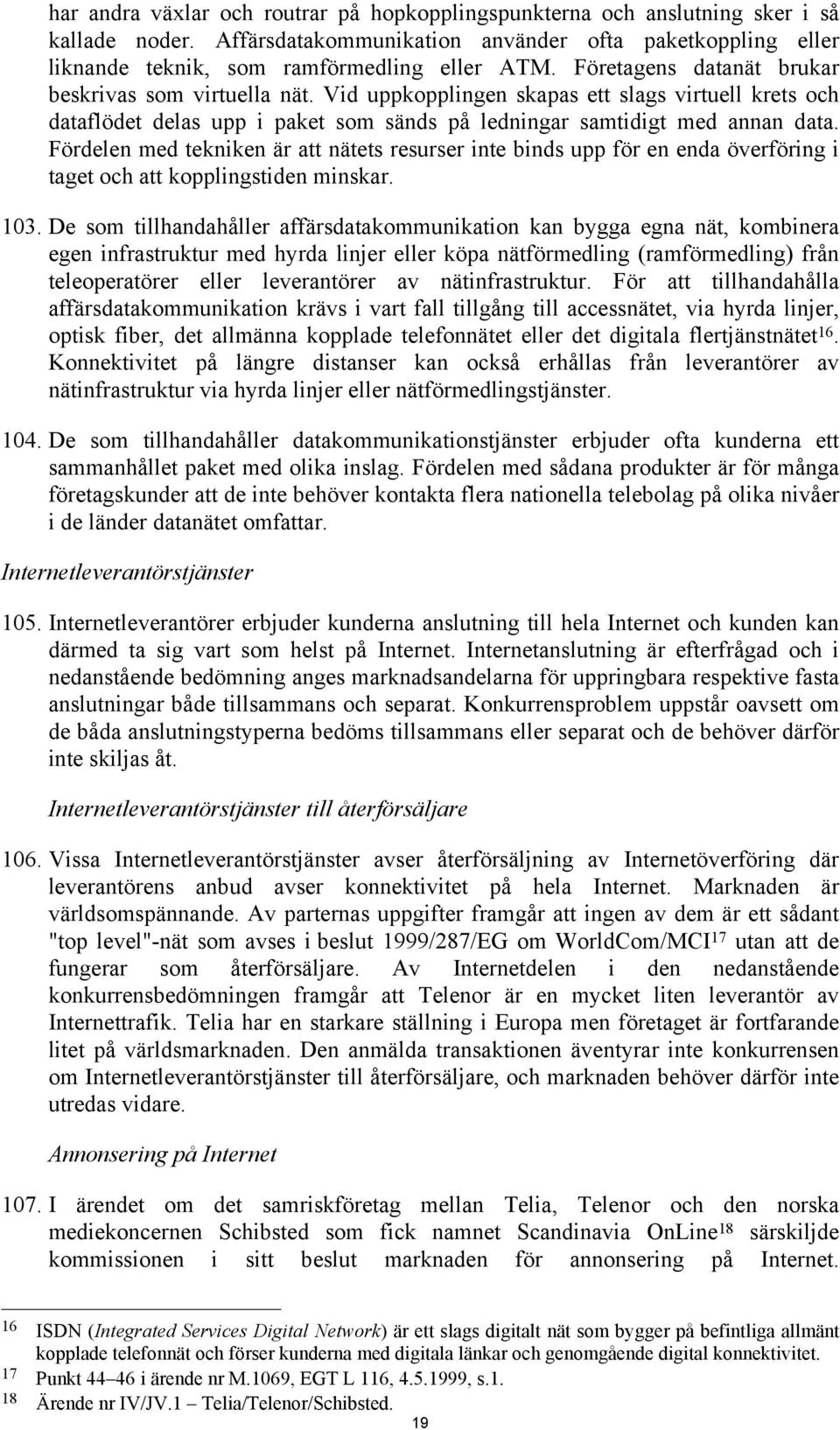 har andra växlar och routrar på hopkopplingspunkterna och anslutning sker i så kallade noder. Affärsdatakommunikation använder ofta paketkoppling eller liknande teknik, som ramförmedling eller ATM. Företagens datanät brukar beskrivas som virtuella nät. Vid uppkopplingen skapas ett slags virtuell krets och dataflödet delas upp i paket som sänds på ledningar samtidigt med annan data. Fördelen med tekniken är att nätets resurser inte binds upp för en enda överföring i taget och att kopplingstiden minskar.

103. De som tillhandahåller affärsdatakommunikation kan bygga egna nät, kombinera egen infrastruktur med hyrda linjer eller köpa nätförmedling (ramförmedling) från teleoperatörer eller leverantörer av nätinfrastruktur. För att tillhandahålla affärsdatakommunikation krävs i vart fall tillgång till accessnätet, via hyrda linjer, optisk fiber, det allmänna kopplade telefonnätet eller det digitala flertjänstnätet$^{16}$. Konnektivitet på längre distanser kan också erhållas från leverantörer av nätinfrastruktur via hyrda linjer eller nätförmedlingstjänster.

104. De som tillhandahåller datakommunikationstjänster erbjuder ofta kunderna ett sammanhållet paket med olika inslag. Fördelen med sådana produkter är för många företagskunder att de inte behöver kontakta flera nationella telebolag på olika nivåer i de länder datanätet omfattar.

Internetleverantörstjänster

105. Internetleverantörer erbjuder kunderna anslutning till hela Internet och kunden kan därmed ta sig vart som helst på Internet. Internetanslutning är efterfrågad och i nedanstående bedömning anges marknadsandelarna för uppringbara respektive fasta anslutningar både tillsammans och separat. Konkurrensproblem uppstår oavsett om de båda anslutningstyperna bedöms tillsammans eller separat och de behöver därför inte skiljas åt.

Internetleverantörstjänster till återförsäljare

106. Vissa Internetleverantörstjänster avser återförsäljning av Internetöverföring där leverantörens anbud avser konnektivitet på hela Internet. Marknaden är världsomspännande. Av parternas uppgifter framgår att ingen av dem är ett sådant "top level"-nät som avses i beslut 1999/287/EG om WorldCom/MCI$^{17}$ utan att de fungerar som återförsäljare. Av Internetdelen i den nedanstående konkurrensbedömningen framgår att Telenor är en mycket liten leverantör av Internettrafik. Telia har en starkare ställning i Europa men företaget är fortfarande litet på världsmarknaden. Den anmälda transaktionen äventyrar inte konkurrensen om Internetleverantörstjänster till återförsäljare, och marknaden behöver därför inte utredas vidare.

Annonsering på Internet

107. I ärendet om det samriskföretag mellan Telia, Telenor och den norska mediekoncernen Schibsted som fick namnet Scandinavia OnLine$^{18}$ särskiljde kommissionen i sitt beslut marknaden för annonsering på Internet.

16 ISDN (Integrated Services Digital Network) är ett slags digitalt nät som bygger på befintliga allmänt kopplade telefonnät och förser kunderna med digitala länkar och genomgående digital konnektivitet.
17 Punkt 44–46 i ärende nr M.1069, EGT L 116, 4.5.1999, s.1.
18 Ärende nr IV/JV.1 – Telia/Telenor/Schibsted.

19